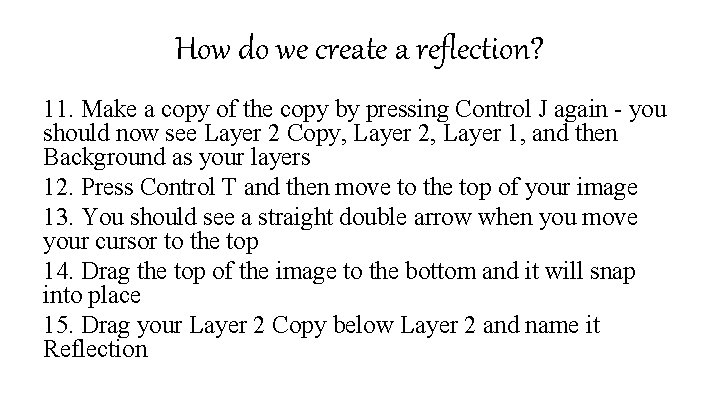 How do we create a reflection?

11. Make a copy of the copy by pressing Control J again - you should now see Layer 2 Copy, Layer 2, Layer 1, and then Background as your layers

12. Press Control T and then move to the top of your image

13. You should see a straight double arrow when you move your cursor to the top

14. Drag the top of the image to the bottom and it will snap into place

15. Drag your Layer 2 Copy below Layer 2 and name it Reflection